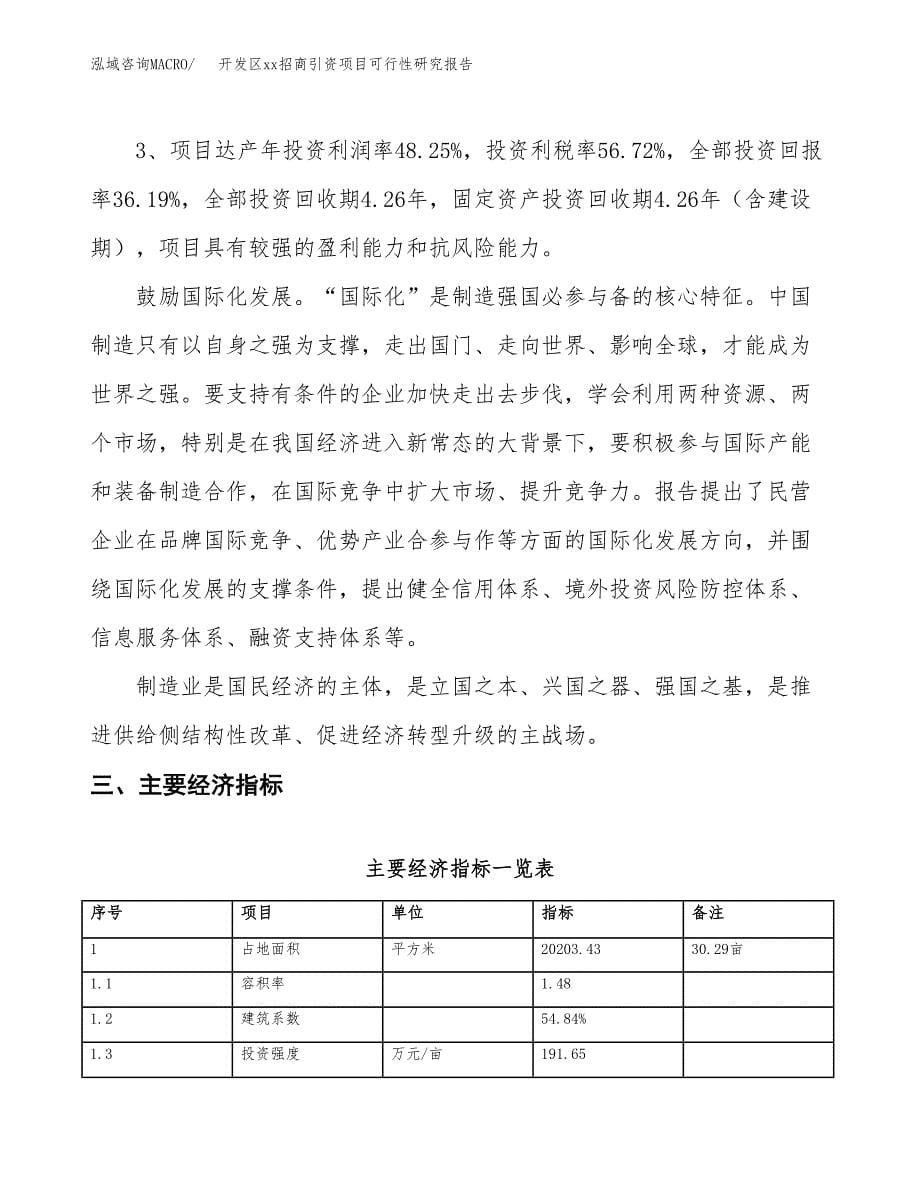 泓域咨询MACRO/　开发区xx招商引资项目可行性研究报告

3、项目达产年投资利润率48.25%，投资利税率56.72%，全部投资回报率36.19%，全部投资回收期4.26年，固定资产投资回收期4.26年（含建设期），项目具有较强的盈利能力和抗风险能力。

鼓励国际化发展。“国际化”是制造强国必参与备的核心特征。中国制造只有以自身之强为支撑，走出国门、走向世界、影响全球，才能成为世界之强。要支持有条件的企业加快走出去步伐，学会利用两种资源、两个市场，特别是在我国经济进入新常态的大背景下，要积极参与国际产能和装备制造合作，在国际竞争中扩大市场、提升竞争力。报告提出了民营企业在品牌国际竞争、优势产业合参与作等方面的国际化发展方向，并围绕国际化发展的支撑条件，提出健全信用体系、境外投资风险防控体系、信息服务体系、融资支持体系等。

制造业是国民经济的主体，是立国之本、兴国之器、强国之基，是推进供给侧结构性改革、促进经济转型升级的主战场。

三、主要经济指标

主要经济指标一览表

| 序号 | 项目 | 单位 | 指标 | 备注 |
|---|---|---|---|---|
| 1 | 占地面积 | 平方米 | 20203.43 | 30.29亩 |
| 1.1 | 容积率 | | 1.48 | |
| 1.2 | 建筑系数 | | 54.84% | |
| 1.3 | 投资强度 | 万元/亩 | 191.65 | |